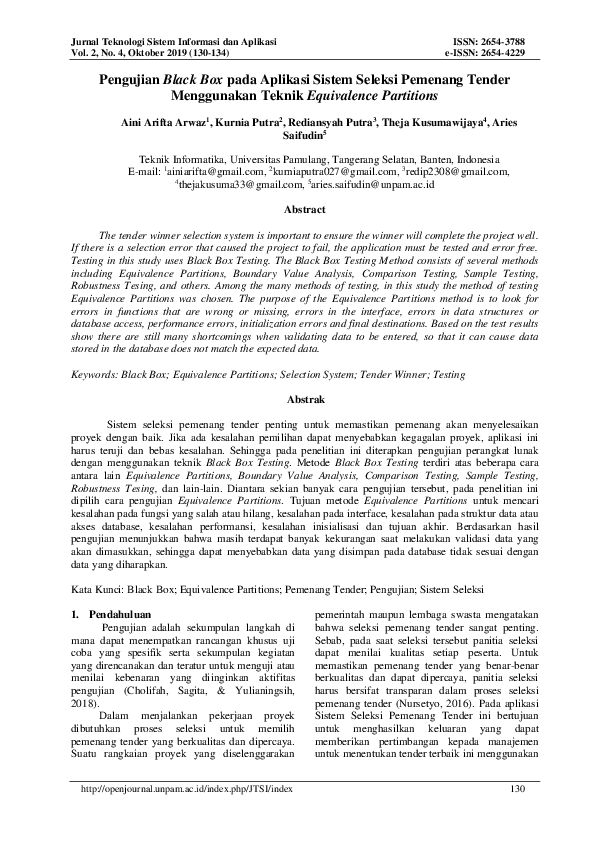 Jurnal Teknologi Sistem Informasi dan Aplikasi
Vol. 2, No. 4, Oktober 2019 (130-134)

ISSN: 2654-3788
e-ISSN: 2654-4229

Pengujian Black Box pada Aplikasi Sistem Seleksi Pemenang Tender Menggunakan Teknik Equivalence Partitions

Aini Arifta Arwaz$^1$, Kurnia Putra$^2$, Rediansyah Putra$^3$, Theja Kusumawijaya$^4$, Aries Saifudin$^5$

Teknik Informatika, Universitas Pamulang, Tangerang Selatan, Banten, Indonesia
E-mail: $^1$ainiarifta@gmail.com, $^2$kurniaputra027@gmail.com, $^3$redip2308@gmail.com, $^4$thejakusuma33@gmail.com, $^5$aries.saifudin@unpam.ac.id

Abstract

The tender winner selection system is important to ensure the winner will complete the project well. If there is a selection error that caused the project to fail, the application must be tested and error free. Testing in this study uses Black Box Testing. The Black Box Testing Method consists of several methods including Equivalence Partitions, Boundary Value Analysis, Comparison Testing, Sample Testing, Robustness Tesing, and others. Among the many methods of testing, in this study the method of testing Equivalence Partitions was chosen. The purpose of the Equivalence Partitions method is to look for errors in functions that are wrong or missing, errors in the interface, errors in data structures or database access, performance errors, initialization errors and final destinations. Based on the test results show there are still many shortcomings when validating data to be entered, so that it can cause data stored in the database does not match the expected data.

Keywords: Black Box; Equivalence Partitions; Selection System; Tender Winner; Testing

Abstrak

Sistem seleksi pemenang tender penting untuk memastikan pemenang akan menyelesaikan proyek dengan baik. Jika ada kesalahan pemilihan dapat menyebabkan kegagalan proyek, aplikasi ini harus teruji dan bebas kesalahan. Sehingga pada penelitian ini diterapkan pengujian perangkat lunak dengan menggunakan teknik Black Box Testing. Metode Black Box Testing terdiri atas beberapa cara antara lain Equivalence Partitions, Boundary Value Analysis, Comparison Testing, Sample Testing, Robustness Tesing, dan lain-lain. Diantara sekian banyak cara pengujian tersebut, pada penelitian ini dipilih cara pengujian Equivalence Partitions. Tujuan metode Equivalence Partitions untuk mencari kesalahan pada fungsi yang salah atau hilang, kesalahan pada interface, kesalahan pada struktur data atau akses database, kesalahan performansi, kesalahan inisialisasi dan tujuan akhir. Berdasarkan hasil pengujian menunjukkan bahwa masih terdapat banyak kekurangan saat melakukan validasi data yang akan dimasukkan, sehingga dapat menyebabkan data yang disimpan pada database tidak sesuai dengan data yang diharapkan.

Kata Kunci: Black Box; Equivalence Partitions; Pemenang Tender; Pengujian; Sistem Seleksi

1. Pendahuluan

Pengujian adalah sekumpulan langkah di mana dapat menempatkan rancangan khusus uji coba yang spesifik serta sekumpulan kegiatan yang direncanakan dan teratur untuk menguji atau menilai kebenaran yang diinginkan aktifitas pengujian (Cholifah, Sagita, & Yulianingsih, 2018).

Dalam menjalankan pekerjaan proyek dibutuhkan proses seleksi untuk memilih pemenang tender yang berkualitas dan dipercaya. Suatu rangkaian proyek yang diselenggarakan pemerintah maupun lembaga swasta mengatakan bahwa seleksi pemenang tender sangat penting. Sebab, pada saat seleksi tersebut panitia seleksi dapat menilai kualitas setiap peserta. Untuk memastikan pemenang tender yang benar-benar berkualitas dan dapat dipercaya, panitia seleksi harus bersifat transparan dalam proses seleksi pemenang tender (Nursetyo, 2016). Pada aplikasi Sistem Seleksi Pemenang Tender ini bertujuan untuk menghasilkan keluaran yang dapat memberikan pertimbangan kepada manajemen untuk menentukan tender terbaik ini menggunakan

http://openjournal.unpam.ac.id/index.php/JTSI/index
130